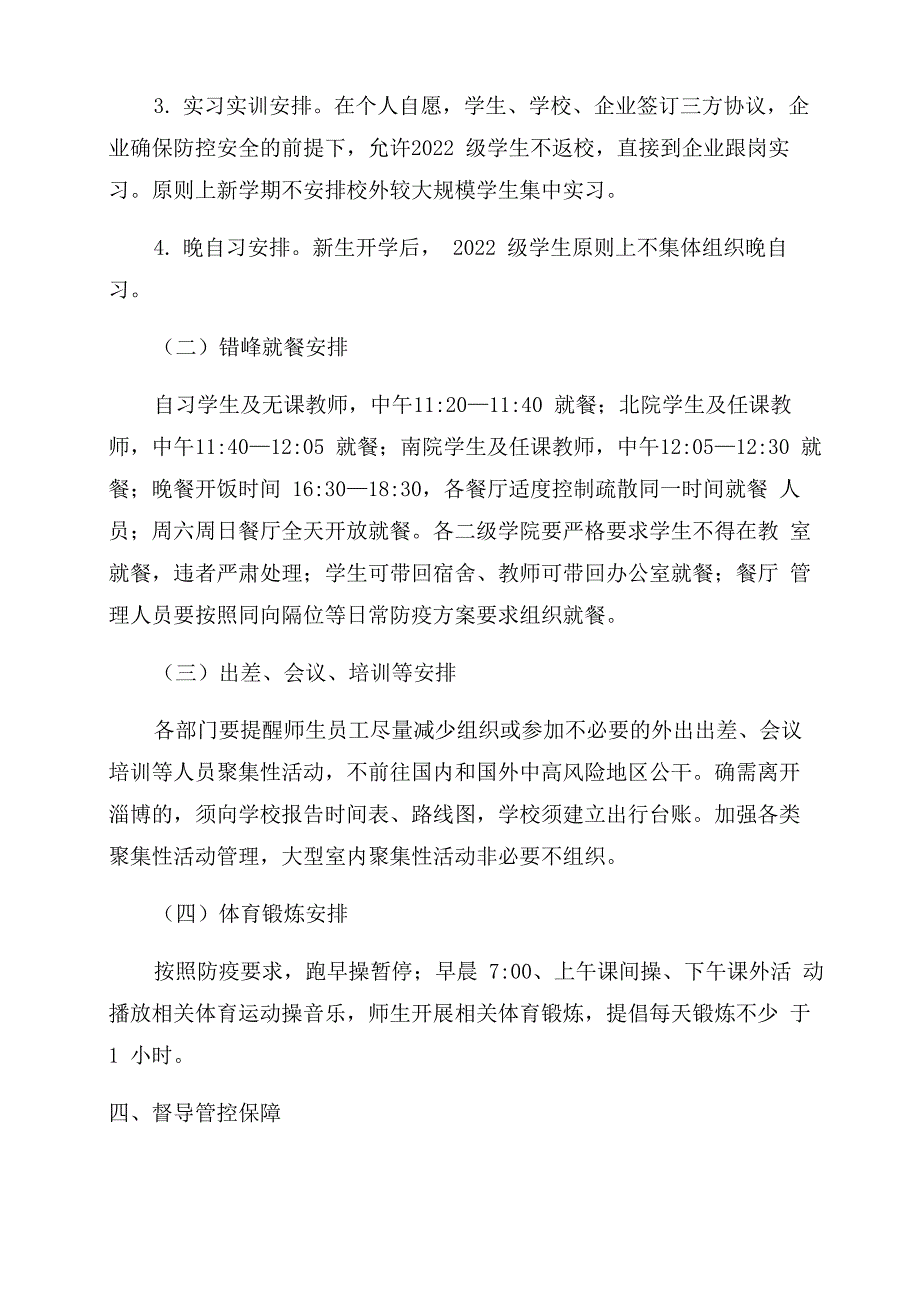 3. 实习实训安排。在个人自愿，学生、学校、企业签订三方协议，企业确保防控安全的前提下，允许2022 级学生不返校，直接到企业跟岗实习。原则上新学期不安排校外较大规模学生集中实习。

4. 晚自习安排。新生开学后， 2022 级学生原则上不集体组织晚自习。

（二）错峰就餐安排

自习学生及无课教师，中午11:20—11:40 就餐；北院学生及任课教师，中午11:40—12:05 就餐；南院学生及任课教师，中午12:05—12:30 就餐；晚餐开饭时间 16:30—18:30，各餐厅适度控制疏散同一时间就餐 人员；周六周日餐厅全天开放就餐。各二级学院要严格要求学生不得在教 室就餐，违者严肃处理；学生可带回宿舍、教师可带回办公室就餐；餐厅 管理人员要按照同向隔位等日常防疫方案要求组织就餐。

（三）出差、会议、培训等安排

各部门要提醒师生员工尽量减少组织或参加不必要的外出出差、会议培训等人员聚集性活动，不前往国内和国外中高风险地区公干。确需离开淄博的，须向学校报告时间表、路线图，学校须建立出行台账。加强各类聚集性活动管理，大型室内聚集性活动非必要不组织。

（四）体育锻炼安排

按照防疫要求，跑早操暂停；早晨 7:00、上午课间操、下午课外活 动播放相关体育运动操音乐，师生开展相关体育锻炼，提倡每天锻炼不少 于 1 小时。

四、督导管控保障